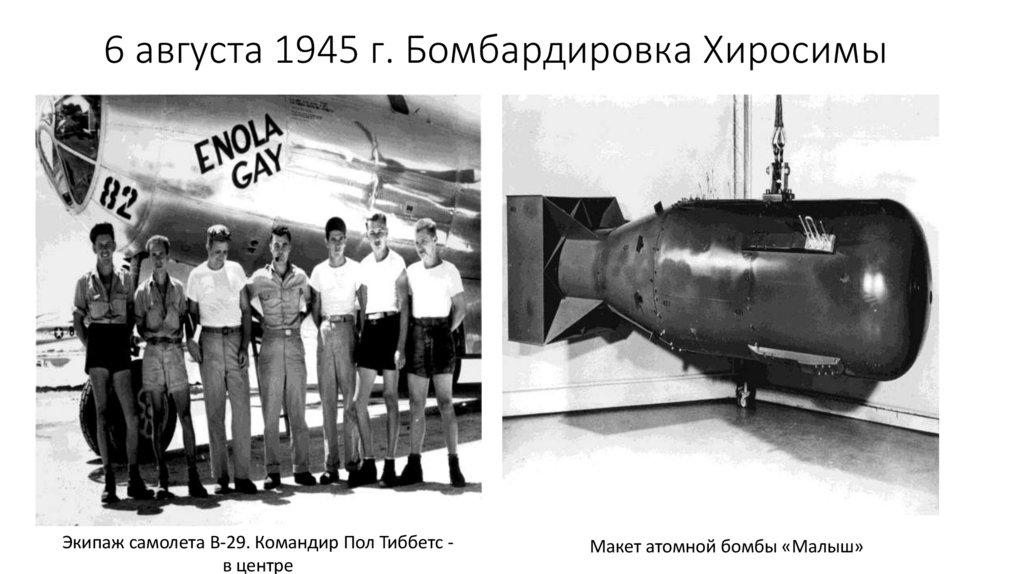 6 августа 1945 г. Бомбардировка Хиросимы

ENOLA GAY

82

Экипаж самолета В-29. Командир Пол Тиббетс - в центре

Макет атомной бомбы «Малыш»